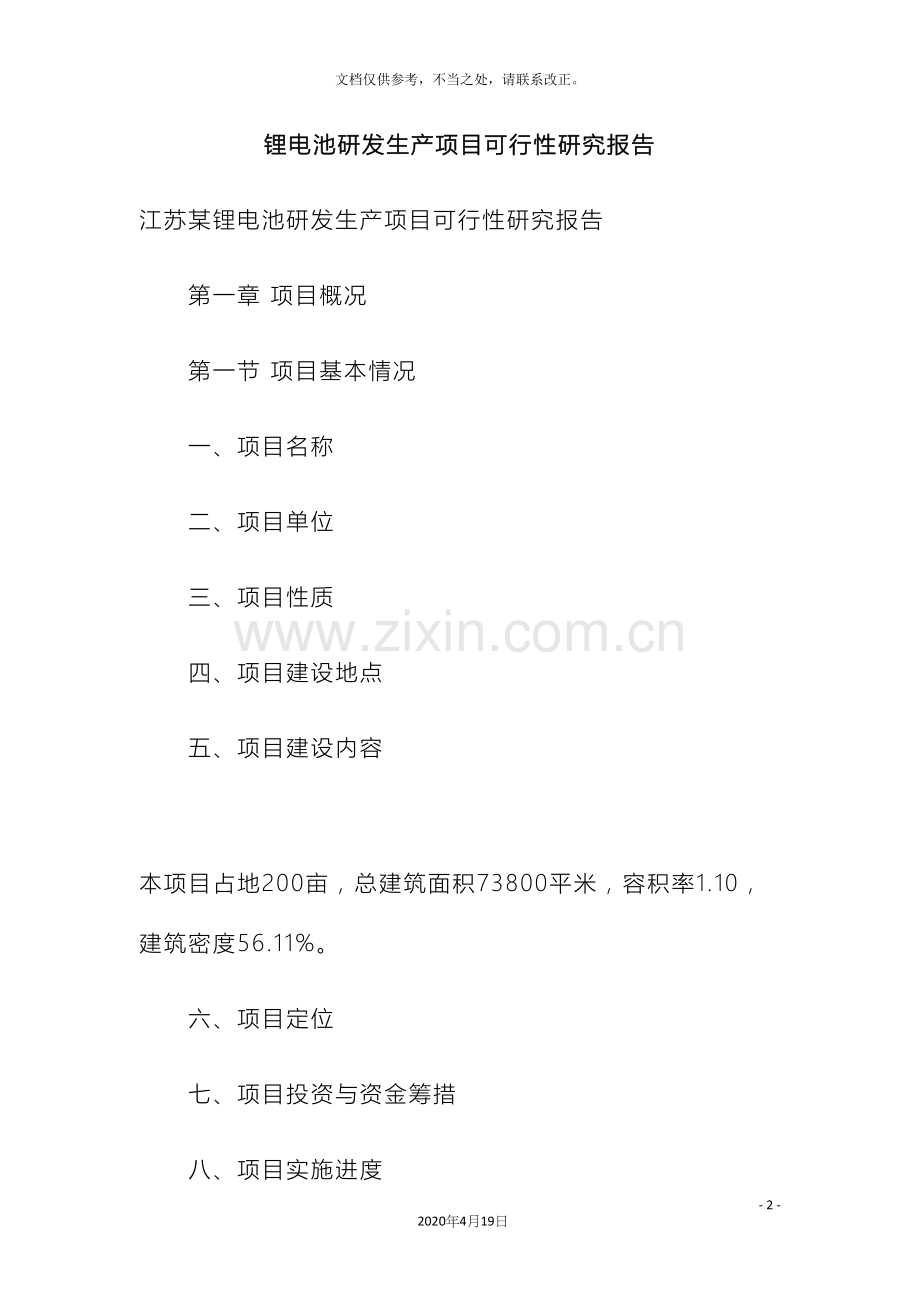 文档仅供参考，不当之处，请联系改正。

锂电池研发生产项目可行性研究报告

江苏某锂电池研发生产项目可行性研究报告

第一章 项目概况

第一节 项目基本情况

一、项目名称

二、项目单位

三、项目性质

www.zixin.com.cn

四、项目建设地点

五、项目建设内容

本项目占地200亩，总建筑面积73800平米，容积率1.10，建筑密度56.11%。

六、项目定位

七、项目投资与资金筹措

八、项目实施进度

- 2 -

2020年4月19日